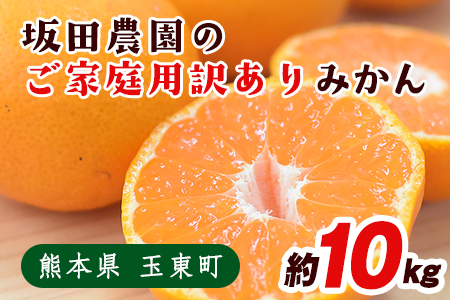 坂田農園の
ご家庭用訳ありみかん

熊本県 玉東町

約10kg